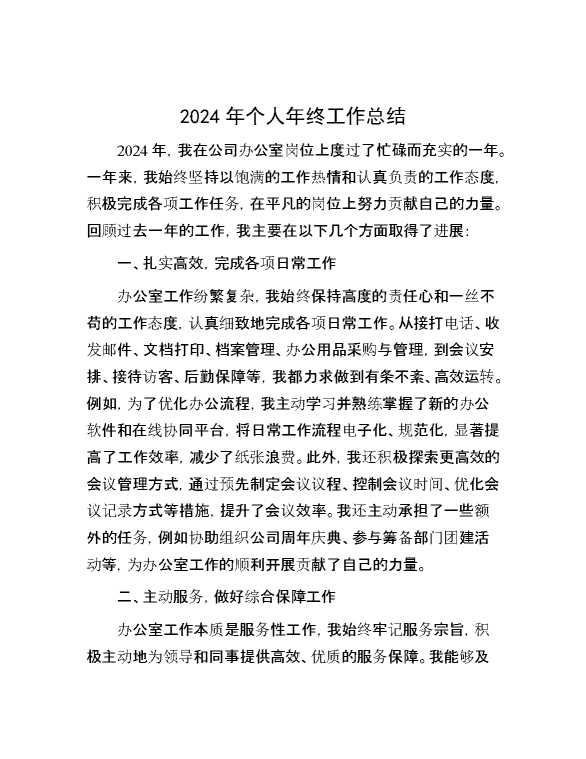 2024 年个人年终工作总结

2024 年，我在公司办公室岗位上度过了忙碌而充实的一年。一年来，我始终坚持以饱满的工作热情和认真负责的工作态度，积极完成各项工作任务，在平凡的岗位上努力贡献自己的力量。回顾过去一年的工作，我主要在以下几个方面取得了进展：

一、扎实高效，完成各项日常工作

办公室工作纷繁复杂，我始终保持高度的责任心和一丝不苟的工作态度，认真细致地完成各项日常工作。从接打电话、收发邮件、文档打印、档案管理、办公用品采购与管理，到会议安排、接待访客、后勤保障等，我都力求做到有条不紊、高效运转。例如，为了优化办公流程，我主动学习并熟练掌握了新的办公软件和在线协同平台，将日常工作流程电子化、规范化，显著提高了工作效率，减少了纸张浪费。此外，我还积极探索更高效的会议管理方式，通过预先制定会议议程、控制会议时间、优化会议记录方式等措施，提升了会议效率。我还主动承担了一些额外的任务，例如协助组织公司周年庆典、参与筹备部门团建活动等，为办公室工作的顺利开展贡献了自己的力量。

二、主动服务，做好综合保障工作

办公室工作本质是服务性工作，我始终牢记服务宗旨，积极主动地为领导和同事提供高效、优质的服务保障。我能够及